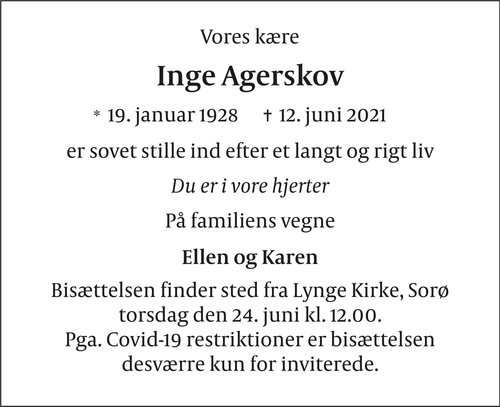 Vores kære

Inge Agerskov

* 19. januar 1928 † 12. juni 2021

er sovet stille ind efter et langt og rigt liv

Du er i vore hjerter

På familiens vegne

Ellen og Karen

Bisættelsen finder sted fra Lynge Kirke, Sorø torsdag den 24. juni kl. 12.00. Pga. Covid-19 restriktioner er bisættelsen desværre kun for inviterede.